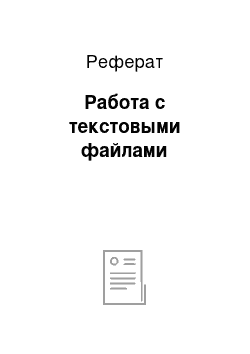 Реферат

Работа с текстовыми файлами